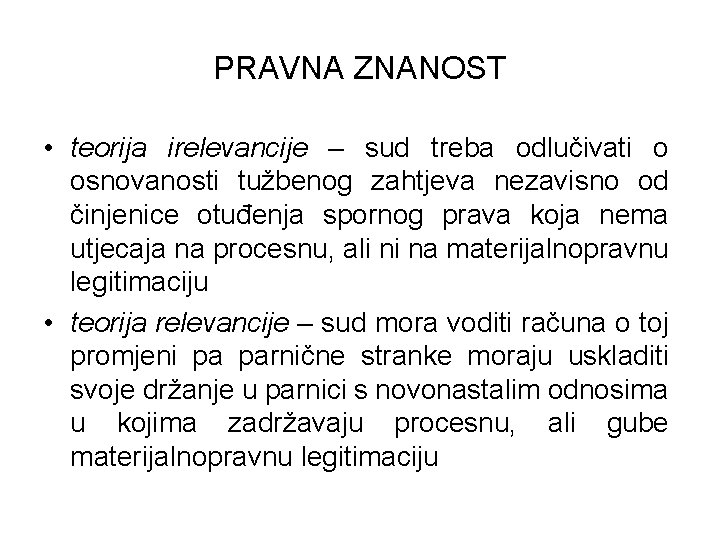 PRAVNA ZNANOST

• teorija irelevancije – sud treba odlučivati o osnovanosti tužbenog zahtjeva nezavisno od činjenice otuđenja spornog prava koja nema utjecaja na procesnu, ali ni na materijalnopravnu legitimaciju

• teorija relevancije – sud mora voditi računa o toj promjeni pa parnične stranke moraju uskladiti svoje držanje u parnici s novonastalim odnosima u kojima zadržavaju procesnu, ali gube materijalnopravnu legitimaciju